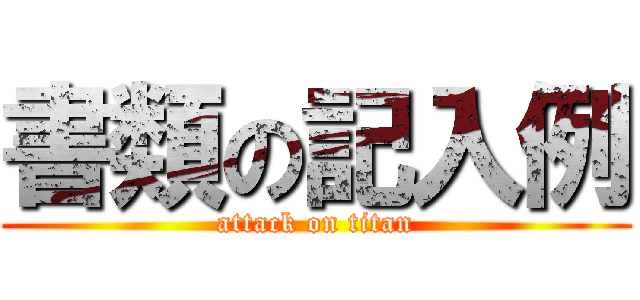 書類の記入例
attack on titan